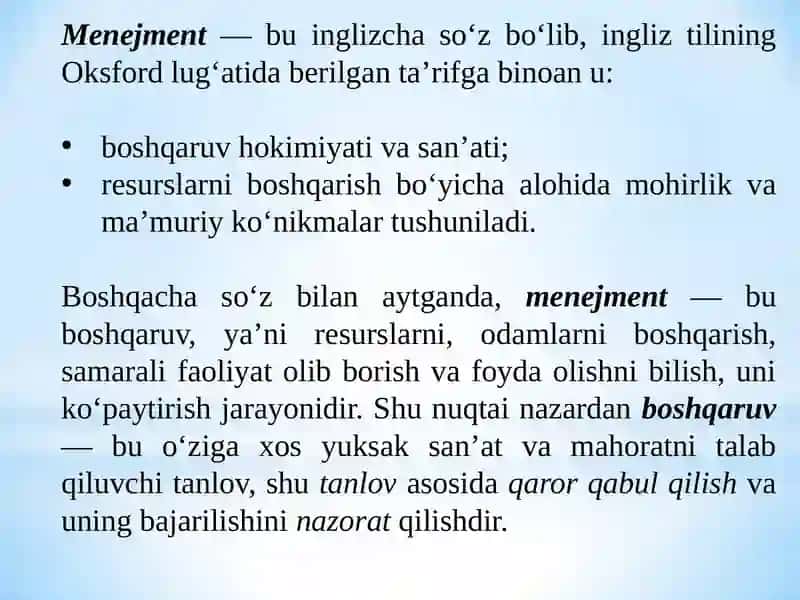 Menejment — bu inglizcha so‘z bo‘lib, ingliz tilining Oksford lug‘atida berilgan ta’rifga binoan u:

• boshqaruv hokimiyati va san’ati;
• resurslarni boshqarish bo‘yicha alohida mohirlik va ma’muriy ko‘nikmalar tushuniladi.

Boshqacha so‘z bilan aytganda, menejment — bu boshqaruv, ya’ni resurslarni, odamlarni boshqarish, samarali faoliyat olib borish va foyda olishni bilish, uni ko‘paytirish jarayonidir. Shu nuqtai nazardan boshqaruv — bu o‘ziga xos yuksak san’at va mahoratni talab qiluvchi tanlov, shu tanlov asosida qaror qabul qilish va uning bajarilishini nazorat qilishdir.